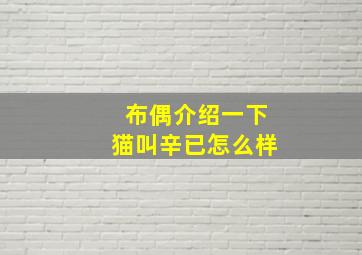 布偶介绍一下
猫叫辛已怎么样